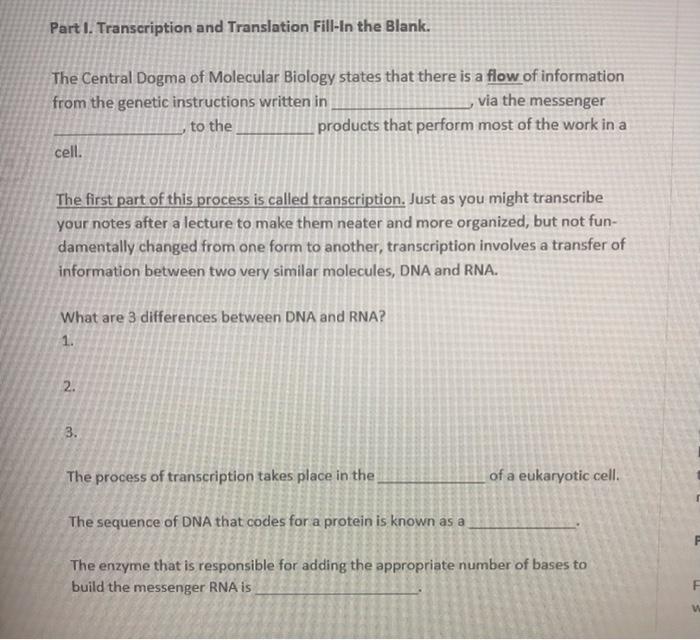 Part I. Transcription and Translation Fill-In the Blank.

The Central Dogma of Molecular Biology states that there is a flow of information from the genetic instructions written in ________________, via the messenger ________________, to the __________ products that perform most of the work in a cell.

The first part of this process is called transcription. Just as you might transcribe your notes after a lecture to make them neater and more organized, but not fundamentally changed from one form to another, transcription involves a transfer of information between two very similar molecules, DNA and RNA.

What are 3 differences between DNA and RNA?
1.

2.

3.

The process of transcription takes place in the ______________ of a eukaryotic cell.

The sequence of DNA that codes for a protein is known as a ______________.

The enzyme that is responsible for adding the appropriate number of bases to build the messenger RNA is ____________________.